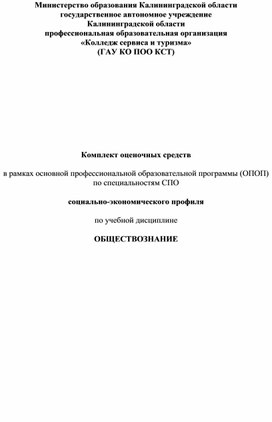 Министерство образования Калининградской области
государственное автономное учреждение
Калининградской области
профессиональная образовательная организация
«Колледж сервиса и туризма»
(ГАУ КО ПОО КСТ)

Комплект оценочных средств

в рамках основной профессиональной образовательной программы (ОПОП) по специальностям СПО

социально-экономического профиля

по учебной дисциплине

ОБЩЕСТВОЗНАНИЕ